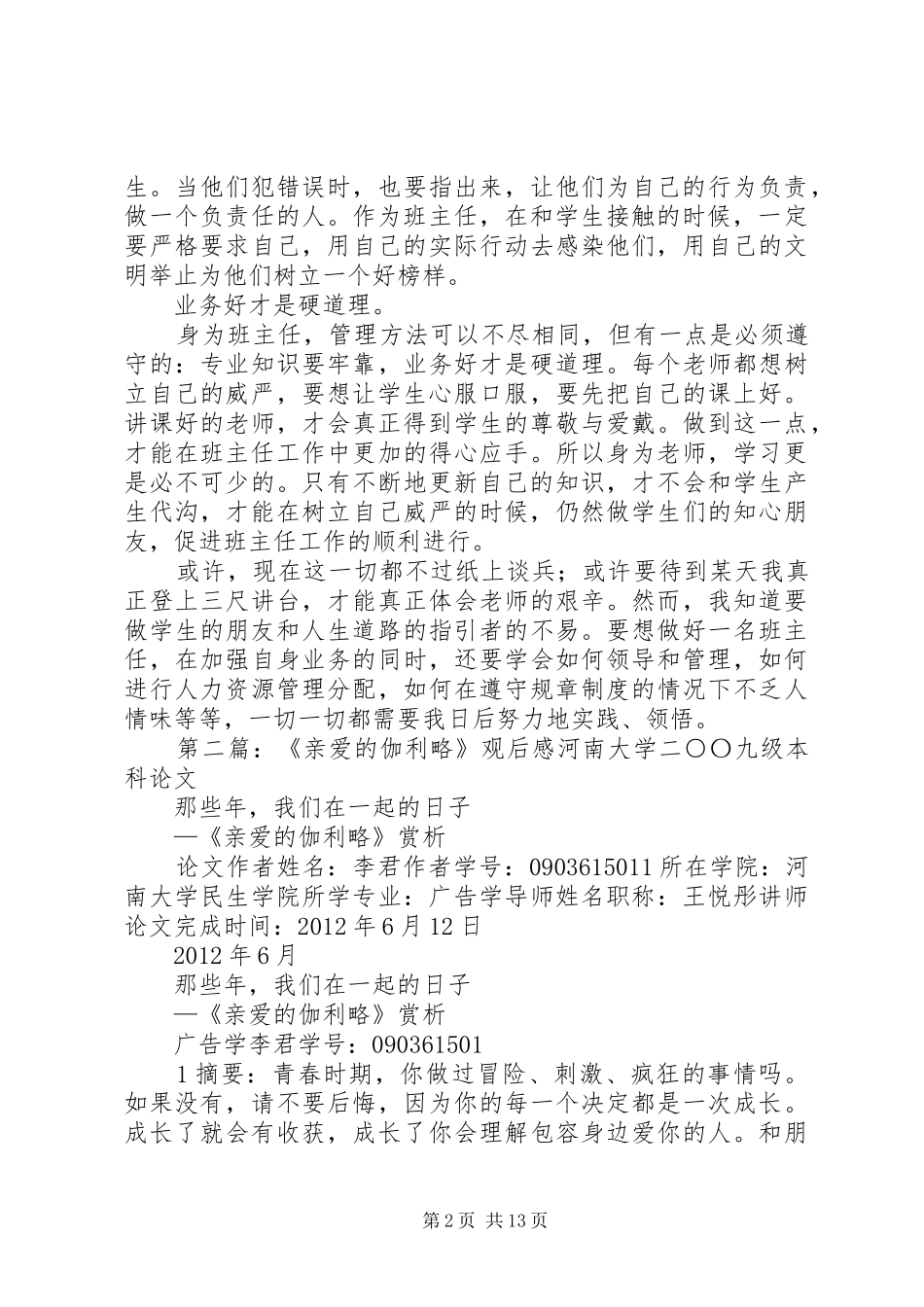 生。当他们犯错误时，也要指出来，让他们为自己的行为负责，做一个负责任的人。作为班主任，在和学生接触的时候，一定要严格要求自己，用自己的实际行动去感染他们，用自己的文明举止为他们树立一个好榜样。

业务好才是硬道理。

身为班主任，管理方法可以不尽相同，但有一点是必须遵守的：专业知识要牢靠，业务好才是硬道理。每个老师都想树立自己的威严，要想让学生心服口服，要先把自己的课上好。讲课好的老师，才会真正得到学生的尊敬与爱戴。做到这一点，才能在班主任工作中更加的得心应手。所以身为老师，学习更是必不可少的。只有不断地更新自己的知识，才不会和学生产生代沟，才能在树立自己威严的时候，仍然做学生们的知心朋友，促进班主任工作的顺利进行。

或许，现在这一切都不过纸上谈兵；或许要待到某天我真正登上三尺讲台，才能真正体会老师的艰辛。然而，我知道要做学生的朋友和人生道路的指引者的不易。要想做好一名班主任，在加强自身业务的同时，还要学会如何领导和管理，如何进行人力资源管理分配，如何在遵守规章制度的情况下不乏人情味等等，一切一切都需要我日后努力地实践、领悟。

第二篇：《亲爱的伽利略》观后感河南大学二〇〇九级本科论文

那些年，我们在一起的日子

—《亲爱的伽利略》赏析

论文作者姓名：李君作者学号：0903615011 所在学院：河南大学民生学院所学专业：广告学导师姓名职称：王悦彤讲师论文完成时间：2012 年 6 月 12 日

2012 年 6 月

那些年，我们在一起的日子

—《亲爱的伽利略》赏析

广告学李君学号：090361501

1 摘要：青春时期，你做过冒险、刺激、疯狂的事情吗。如果没有，请不要后悔，因为你的每一个决定都是一次成长。成长了就会有收获，成长了你会理解包容身边爱你的人。和朋

第 2 页 共 13 页